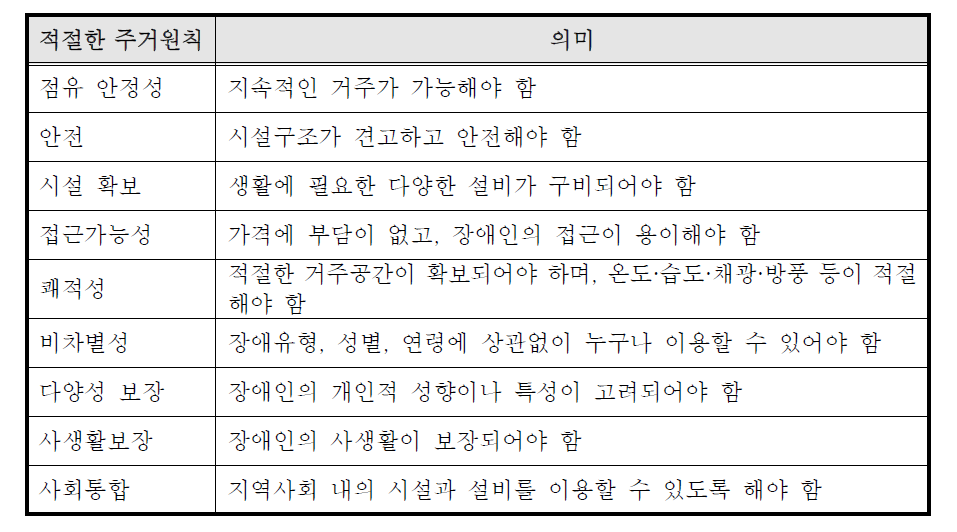 | 적절한 주거원칙 | 의미 |
|---|---|
| 점유 안정성 | 지속적인 거주가 가능해야 함 |
| 안전 | 시설구조가 견고하고 안전해야 함 |
| 시설 확보 | 생활에 필요한 다양한 설비가 구비되어야 함 |
| 접근가능성 | 가격에 부담이 없고, 장애인의 접근이 용이해야 함 |
| 쾌적성 | 적절한 거주공간이 확보되어야 하며, 온도·습도·채광·방풍 등이 적절해야 함 |
| 비차별성 | 장애유형, 성별, 연령에 상관없이 누구나 이용할 수 있어야 함 |
| 다양성 보장 | 장애인의 개인적 성향이나 특성이 고려되어야 함 |
| 사생활보장 | 장애인의 사생활이 보장되어야 함 |
| 사회통합 | 지역사회 내의 시설과 설비를 이용할 수 있도록 해야 함 |